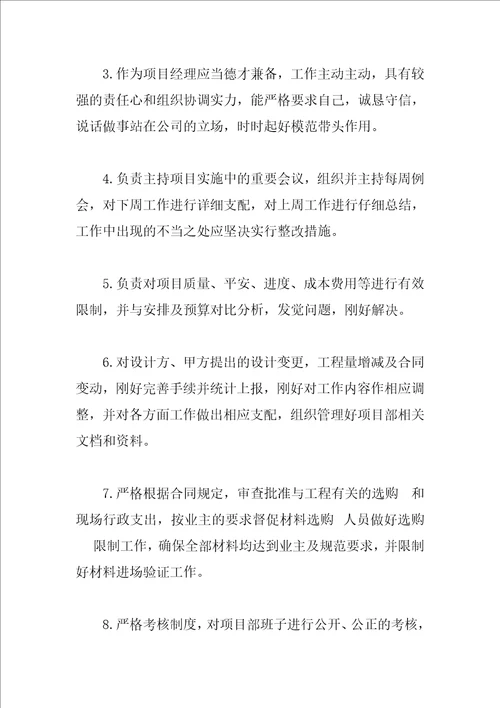 3.作为项目经理应当德才兼备，工作主动主动，具有较强的责任心和组织协调实力，能严格要求自己，诚恳守信，说话做事站在公司的立场，时时起好模范带头作用。

4.负责主持项目实施中的重要会议，组织并主持每周例会，对下周工作进行详细支配，对上周工作进行仔细总结，工作中出现的不当之处应坚决实行整改措施。

5.负责对项目质量、平安、进度、成本费用等进行有效限制，并与安排及预算对比分析，发觉问题，刚好解决。

6.对设计方、甲方提出的设计变更，工程量增减及合同变动，刚好完善手续并统计上报，刚好对工作内容作相应调整，并对各方面工作做出相应支配，组织管理好项目部相关文档和资料。

7.严格根据合同规定，审查批准与工程有关的选购 和现场行政支出，按业主的要求督促材料选购 人员做好选购 限制工作，确保全部材料均达到业主及规范要求，并限制好材料进场验证工作。

8.严格考核制度，对项目部班子进行公开、公正的考核，